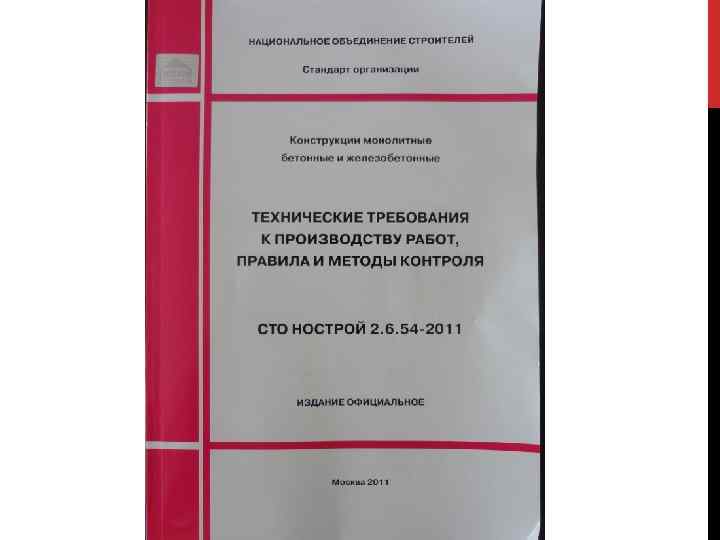 НАЦИОНАЛЬНОЕ ОБЪЕДИНЕНИЕ СТРОИТЕЛЕЙ

Стандарт организации

Конструкции монолитные
бетонные и железобетонные

ТЕХНИЧЕСКИЕ ТРЕБОВАНИЯ
К ПРОИЗВОДСТВУ РАБОТ,
ПРАВИЛА И МЕТОДЫ КОНТРОЛЯ

СТО НОСТРОЙ 2.6.54-2011

ИЗДАНИЕ ОФИЦИАЛЬНОЕ

Москва 2011